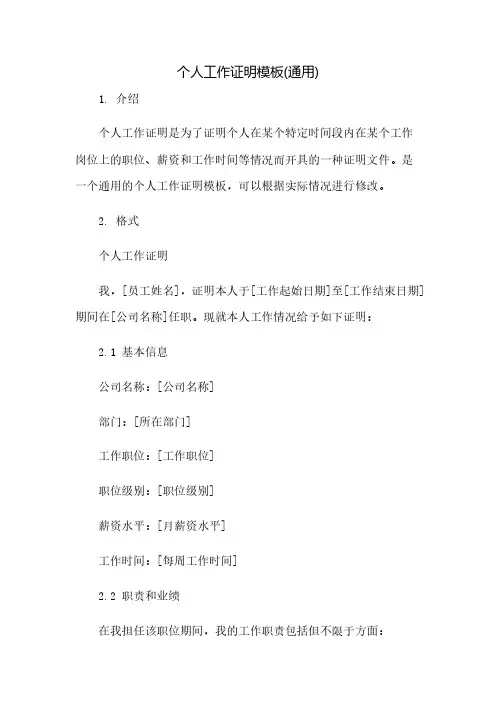 个人工作证明模板(通用)

1. 介绍

个人工作证明是为了证明个人在某个特定时间段内在某个工作岗位上的职位、薪资和工作时间等情况而开具的一种证明文件。是一个通用的个人工作证明模板，可以根据实际情况进行修改。

2. 格式

个人工作证明

我，[员工姓名]，证明本人于[工作起始日期]至[工作结束日期]期间在[公司名称]任职。现就本人工作情况给予如下证明：

2.1 基本信息

公司名称：[公司名称]

部门：[所在部门]

工作职位：[工作职位]

职位级别：[职位级别]

薪资水平：[月薪资水平]

工作时间：[每周工作时间]

2.2 职责和业绩

在我担任该职位期间，我的工作职责包括但不限于方面：